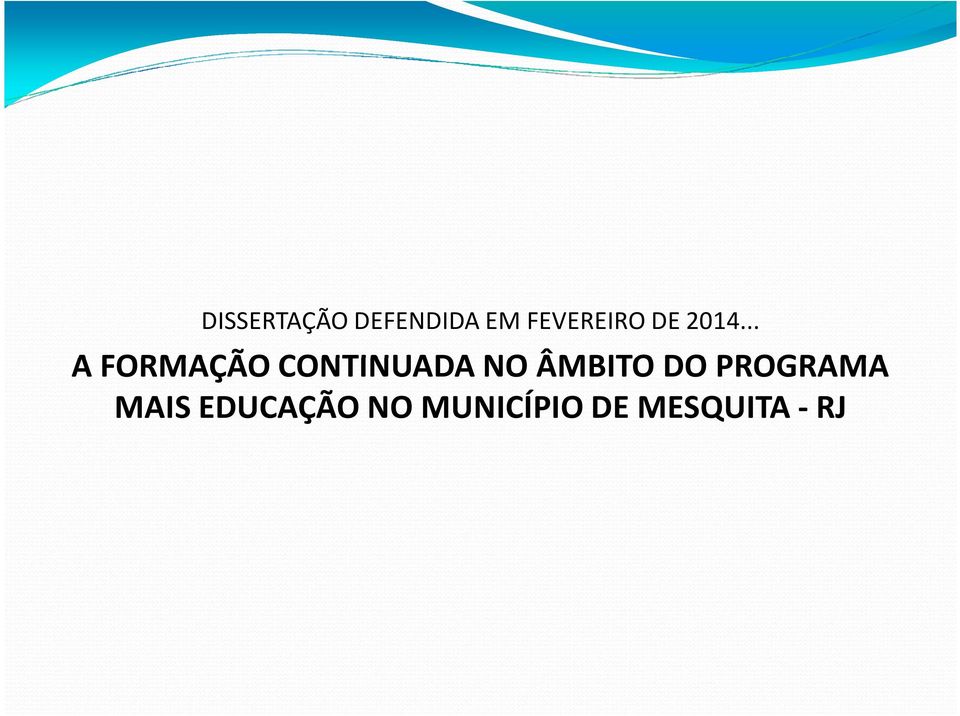 DISSERTAÇÃO DEFENDIDA EM FEVEREIRO DE 2014...

A FORMAÇÃO CONTINUADA NO ÂMBITO DO PROGRAMA MAIS EDUCAÇÃO NO MUNICÍPIO DE MESQUITA - RJ